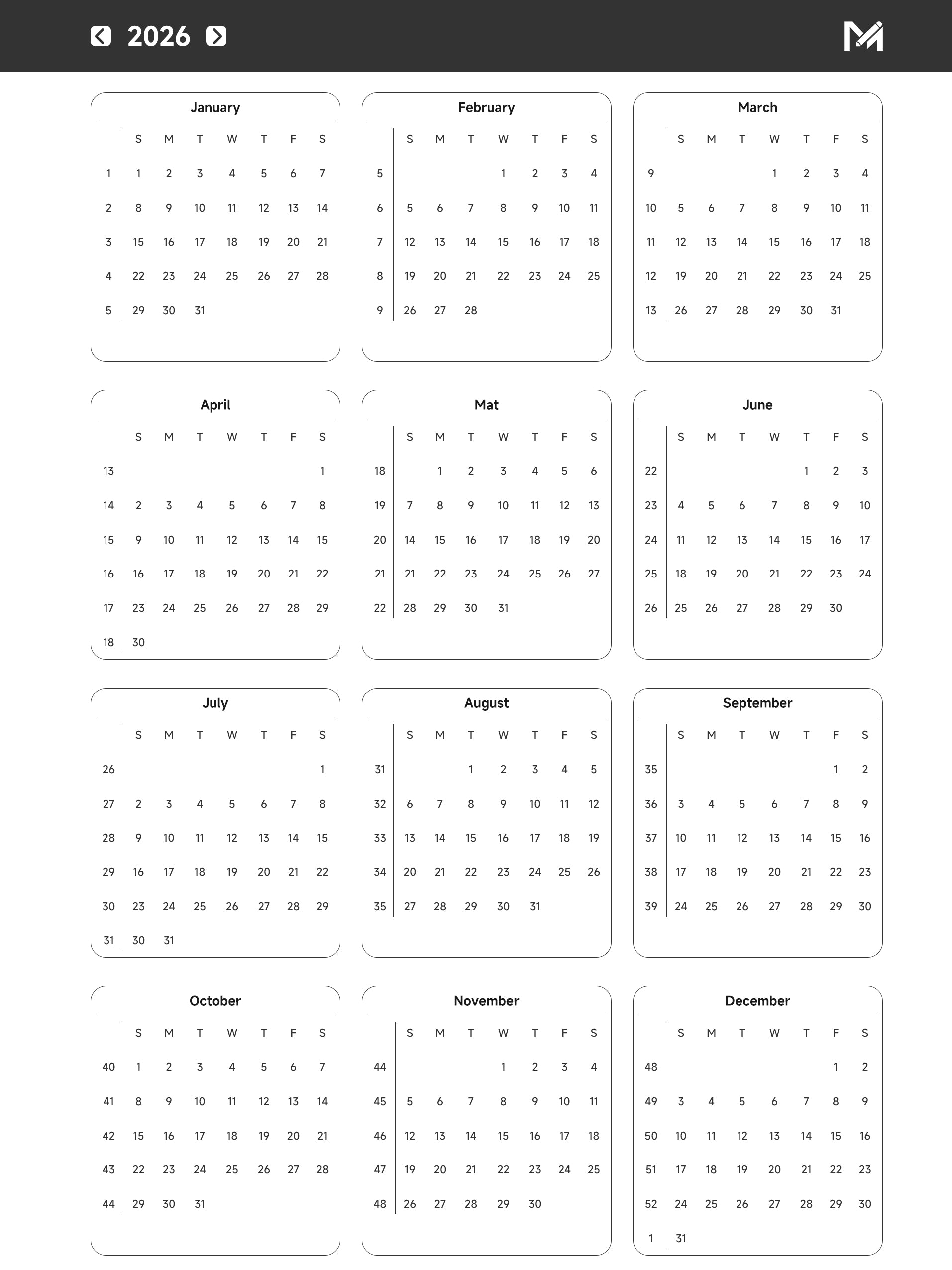 2026

January

| | S | M | T | W | T | F | S |
|---|---|---|---|---|---|---|---|
| 1 | 1 | 2 | 3 | 4 | 5 | 6 | 7 |
| 2 | 8 | 9 | 10 | 11 | 12 | 13 | 14 |
| 3 | 15 | 16 | 17 | 18 | 19 | 20 | 21 |
| 4 | 22 | 23 | 24 | 25 | 26 | 27 | 28 |
| 5 | 29 | 30 | 31 | | | | |

February

| | S | M | T | W | T | F | S |
|---|---|---|---|---|---|---|---|
| 5 | | | | 1 | 2 | 3 | 4 |
| 6 | 5 | 6 | 7 | 8 | 9 | 10 | 11 |
| 7 | 12 | 13 | 14 | 15 | 16 | 17 | 18 |
| 8 | 19 | 20 | 21 | 22 | 23 | 24 | 25 |
| 9 | 26 | 27 | 28 | | | | |

March

| | S | M | T | W | T | F | S |
|---|---|---|---|---|---|---|---|
| 9 | | | | 1 | 2 | 3 | 4 |
| 10 | 5 | 6 | 7 | 8 | 9 | 10 | 11 |
| 11 | 12 | 13 | 14 | 15 | 16 | 17 | 18 |
| 12 | 19 | 20 | 21 | 22 | 23 | 24 | 25 |
| 13 | 26 | 27 | 28 | 29 | 30 | 31 | |

April

| | S | M | T | W | T | F | S |
|---|---|---|---|---|---|---|---|
| 13 | | | | | | | 1 |
| 14 | 2 | 3 | 4 | 5 | 6 | 7 | 8 |
| 15 | 9 | 10 | 11 | 12 | 13 | 14 | 15 |
| 16 | 16 | 17 | 18 | 19 | 20 | 21 | 22 |
| 17 | 23 | 24 | 25 | 26 | 27 | 28 | 29 |
| 18 | 30 | | | | | | |

Mat

| | S | M | T | W | T | F | S |
|---|---|---|---|---|---|---|---|
| 18 | | 1 | 2 | 3 | 4 | 5 | 6 |
| 19 | 7 | 8 | 9 | 10 | 11 | 12 | 13 |
| 20 | 14 | 15 | 16 | 17 | 18 | 19 | 20 |
| 21 | 21 | 22 | 23 | 24 | 25 | 26 | 27 |
| 22 | 28 | 29 | 30 | 31 | | | |

June

| | S | M | T | W | T | F | S |
|---|---|---|---|---|---|---|---|
| 22 | | | | | 1 | 2 | 3 |
| 23 | 4 | 5 | 6 | 7 | 8 | 9 | 10 |
| 24 | 11 | 12 | 13 | 14 | 15 | 16 | 17 |
| 25 | 18 | 19 | 20 | 21 | 22 | 23 | 24 |
| 26 | 25 | 26 | 27 | 28 | 29 | 30 | |

July

| | S | M | T | W | T | F | S |
|---|---|---|---|---|---|---|---|
| 26 | | | | | | | 1 |
| 27 | 2 | 3 | 4 | 5 | 6 | 7 | 8 |
| 28 | 9 | 10 | 11 | 12 | 13 | 14 | 15 |
| 29 | 16 | 17 | 18 | 19 | 20 | 21 | 22 |
| 30 | 23 | 24 | 25 | 26 | 27 | 28 | 29 |
| 31 | 30 | 31 | | | | | |

August

| | S | M | T | W | T | F | S |
|---|---|---|---|---|---|---|---|
| 31 | | | 1 | 2 | 3 | 4 | 5 |
| 32 | 6 | 7 | 8 | 9 | 10 | 11 | 12 |
| 33 | 13 | 14 | 15 | 16 | 17 | 18 | 19 |
| 34 | 20 | 21 | 22 | 23 | 24 | 25 | 26 |
| 35 | 27 | 28 | 29 | 30 | 31 | | |

September

| | S | M | T | W | T | F | S |
|---|---|---|---|---|---|---|---|
| 35 | | | | | | 1 | 2 |
| 36 | 3 | 4 | 5 | 6 | 7 | 8 | 9 |
| 37 | 10 | 11 | 12 | 13 | 14 | 15 | 16 |
| 38 | 17 | 18 | 19 | 20 | 21 | 22 | 23 |
| 39 | 24 | 25 | 26 | 27 | 28 | 29 | 30 |

October

| | S | M | T | W | T | F | S |
|---|---|---|---|---|---|---|---|
| 40 | 1 | 2 | 3 | 4 | 5 | 6 | 7 |
| 41 | 8 | 9 | 10 | 11 | 12 | 13 | 14 |
| 42 | 15 | 16 | 17 | 18 | 19 | 20 | 21 |
| 43 | 22 | 23 | 24 | 25 | 26 | 27 | 28 |
| 44 | 29 | 30 | 31 | | | | |

November

| | S | M | T | W | T | F | S |
|---|---|---|---|---|---|---|---|
| 44 | | | | 1 | 2 | 3 | 4 |
| 45 | 5 | 6 | 7 | 8 | 9 | 10 | 11 |
| 46 | 12 | 13 | 14 | 15 | 16 | 17 | 18 |
| 47 | 19 | 20 | 21 | 22 | 23 | 24 | 25 |
| 48 | 26 | 27 | 28 | 29 | 30 | | |

December

| | S | M | T | W | T | F | S |
|---|---|---|---|---|---|---|---|
| 48 | | | | | | 1 | 2 |
| 49 | 3 | 4 | 5 | 6 | 7 | 8 | 9 |
| 50 | 10 | 11 | 12 | 13 | 14 | 15 | 16 |
| 51 | 17 | 18 | 19 | 20 | 21 | 22 | 23 |
| 52 | 24 | 25 | 26 | 27 | 28 | 29 | 30 |
| 1 | 31 | | | | | | |